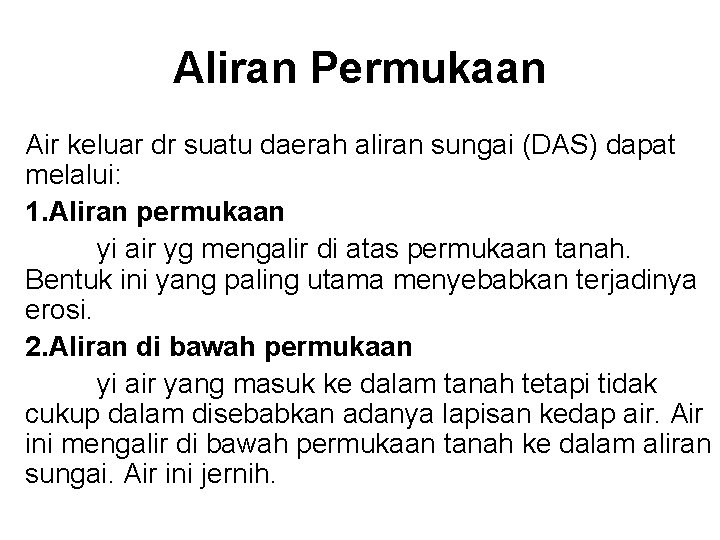 Aliran Permukaan

Air keluar dr suatu daerah aliran sungai (DAS) dapat melalui:

1.Aliran permukaan

yi air yg mengalir di atas permukaan tanah. Bentuk ini yang paling utama menyebabkan terjadinya erosi.

2.Aliran di bawah permukaan

yi air yang masuk ke dalam tanah tetapi tidak cukup dalam disebabkan adanya lapisan kedap air. Air ini mengalir di bawah permukaan tanah ke dalam aliran sungai. Air ini jernih.